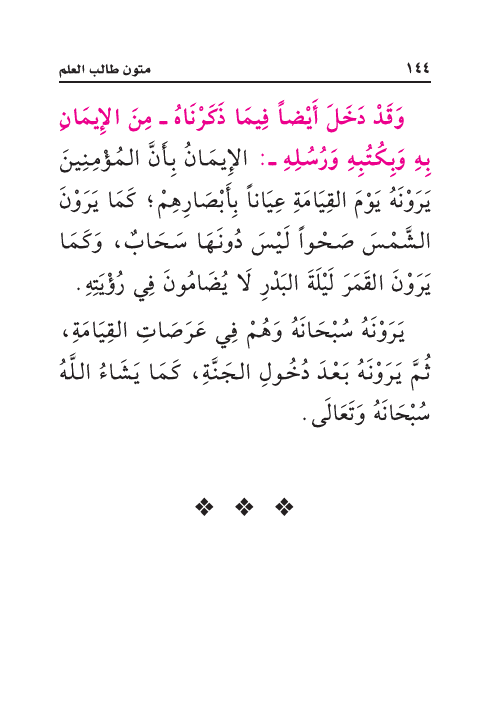 ١٤٤ متون طالب العلم

وَقَدْ دَخَلَ أَيْضاً فِيمَا ذَكَرْنَاهُ ـ مِنَ الإِيمَانِ بِهِ وَبِكُتُبِهِ وَرُسُلِهِ ـ: الإِيمَانُ بِأَنَّ المُؤْمِنِينَ يَرَوْنَهُ يَوْمَ القِيَامَةِ عِيَاناً بِأَبْصَارِهِمْ؛ كَمَا يَرَوْنَ الشَّمْسَ صَحْواً لَيْسَ دُونَهَا سَحَابٌ، وَكَمَا يَرَوْنَ القَمَرَ لَيْلَةَ البَدْرِ لَا يُضَامُونَ فِي رُؤْيَتِهِ.

يَرَوْنَهُ سُبْحَانَهُ وَهُمْ فِي عَرَصَاتِ القِيَامَةِ، ثُمَّ يَرَوْنَهُ بَعْدَ دُخُولِ الجَنَّةِ، كَمَا يَشَاءُ اللَّهُ سُبْحَانَهُ وَتَعَالَى.

❖ ❖ ❖